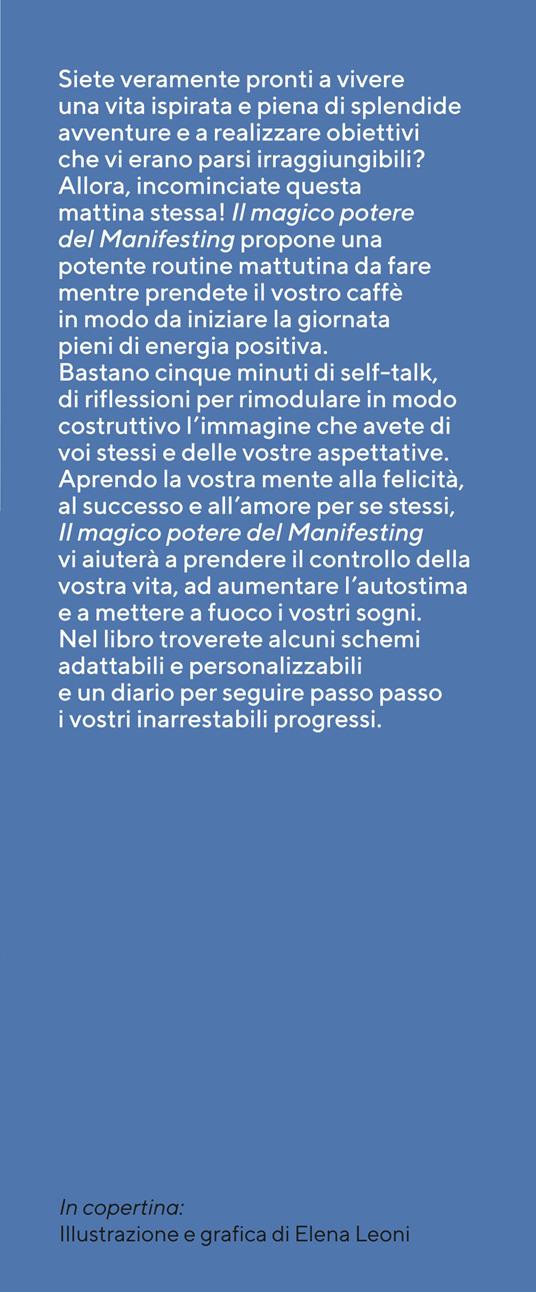 Siete veramente pronti a vivere una vita ispirata e piena di splendide avventure e a realizzare obiettivi che vi erano parsi irraggiungibili? Allora, incominciate questa mattina stessa! Il magico potere del Manifesting propone una potente routine mattutina da fare mentre prendete il vostro caffè in modo da iniziare la giornata pieni di energia positiva.
Bastano cinque minuti di self-talk, di riflessioni per rimodulare in modo costruttivo l'immagine che avete di voi stessi e delle vostre aspettative.
Aprendo la vostra mente alla felicità, al successo e all'amore per se stessi, Il magico potere del Manifesting vi aiuterà a prendere il controllo della vostra vita, ad aumentare l'autostima e a mettere a fuoco i vostri sogni.
Nel libro troverete alcuni schemi adattabili e personalizzabili e un diario per seguire passo passo i vostri inarrestabili progressi.

In copertina:
Illustrazione e grafica di Elena Leoni